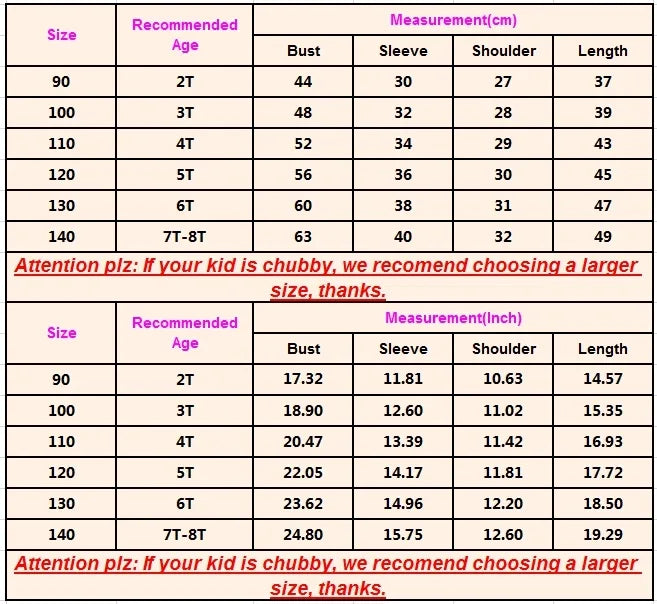 | Size | Recommended Age | Measurement(cm) | | | |
|---|---|---|---|---|---|
| | | Bust | Sleeve | Shoulder | Length |
| 90 | 2T | 44 | 30 | 27 | 37 |
| 100 | 3T | 48 | 32 | 28 | 39 |
| 110 | 4T | 52 | 34 | 29 | 43 |
| 120 | 5T | 56 | 36 | 30 | 45 |
| 130 | 6T | 60 | 38 | 31 | 47 |
| 140 | 7T-8T | 63 | 40 | 32 | 49 |

Attention plz: If your kid is chubby, we recomend choosing a larger size, thanks.

| Size | Recommended Age | Measurement(Inch) | | | |
|---|---|---|---|---|---|
| | | Bust | Sleeve | Shoulder | Length |
| 90 | 2T | 17.32 | 11.81 | 10.63 | 14.57 |
| 100 | 3T | 18.90 | 12.60 | 11.02 | 15.35 |
| 110 | 4T | 20.47 | 13.39 | 11.42 | 16.93 |
| 120 | 5T | 22.05 | 14.17 | 11.81 | 17.72 |
| 130 | 6T | 23.62 | 14.96 | 12.20 | 18.50 |
| 140 | 7T-8T | 24.80 | 15.75 | 12.60 | 19.29 |

Attention plz: If your kid is chubby, we recomend choosing a larger size, thanks.